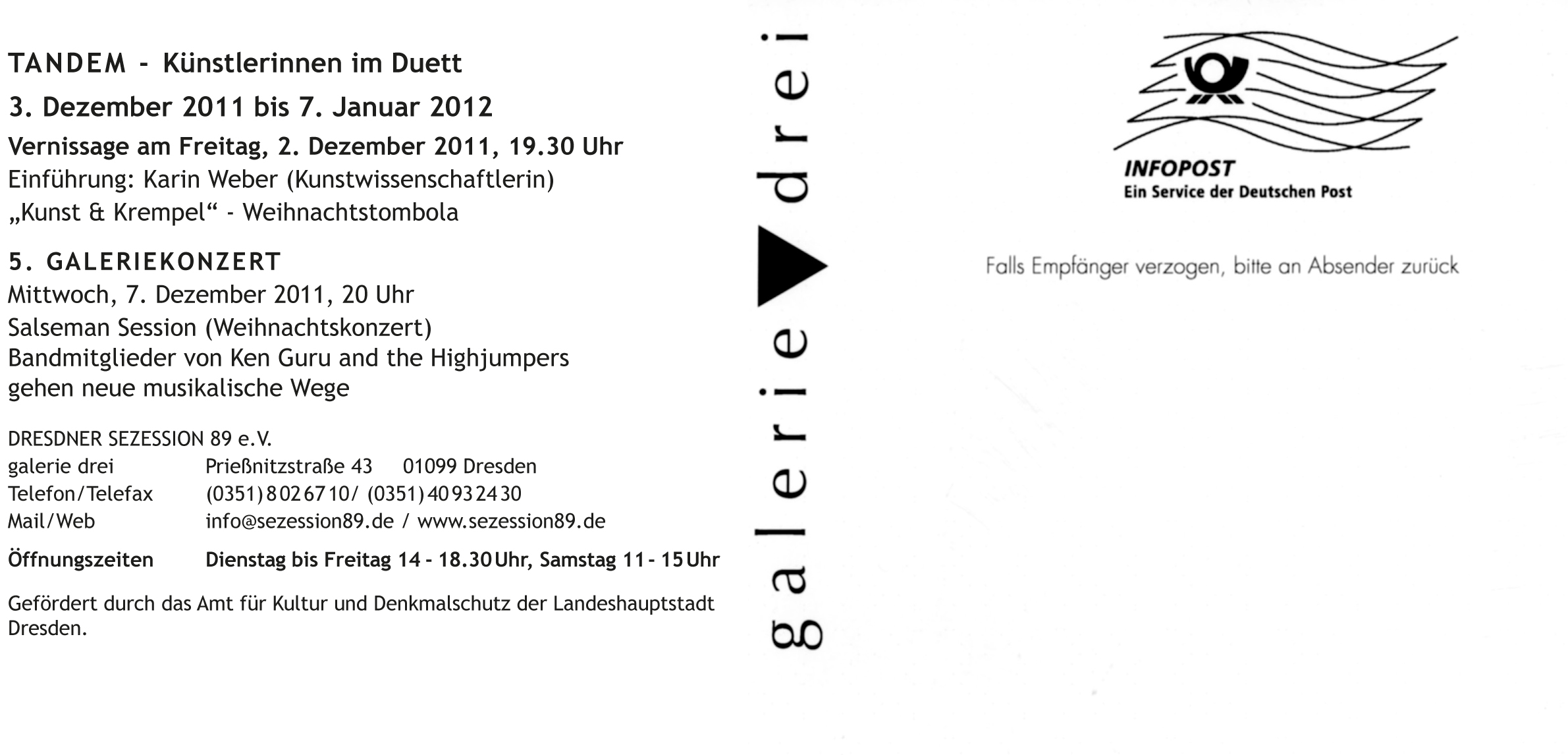 TANDEM - Künstlerinnen im Duett

3. Dezember 2011 bis 7. Januar 2012

Vernissage am Freitag, 2. Dezember 2011, 19.30 Uhr
Einführung: Karin Weber (Kunstwissenschaftlerin)
„Kunst & Krempel“ - Weihnachtstombola

5. GALERIEKONZERT
Mittwoch, 7. Dezember 2011, 20 Uhr
Salseman Session (Weihnachtskonzert)
Bandmitglieder von Ken Guru and the Highjumpers
gehen neue musikalische Wege

DRESDNER SEZESSION 89 e.V.
galerie drei Prießnitzstraße 43 01099 Dresden
Telefon/Telefax (0351) 8 02 67 10/ (0351) 40 93 24 30
Mail/Web info@sezession89.de / www.sezession89.de

Öffnungszeiten Dienstag bis Freitag 14 - 18.30 Uhr, Samstag 11 - 15 Uhr

Gefördert durch das Amt für Kultur und Denkmalschutz der Landeshauptstadt Dresden.

galerie drei

INFOPOST
Ein Service der Deutschen Post

Falls Empfänger verzogen, bitte an Absender zurück